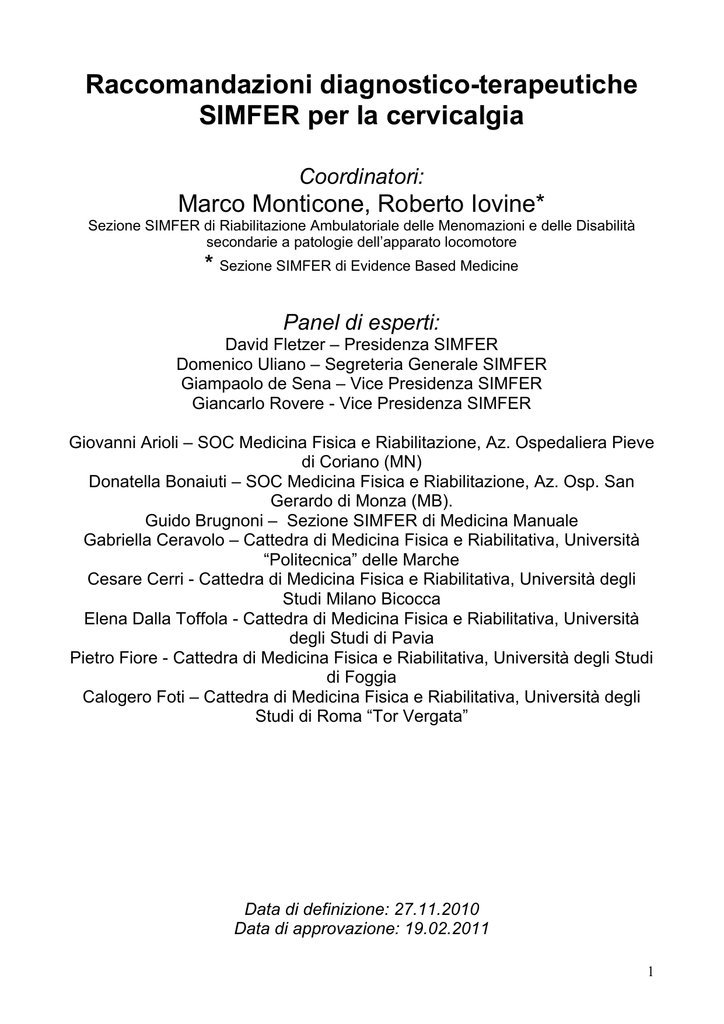 Raccomandazioni diagnostico-terapeutiche SIMFER per la cervicalgia

Coordinatori:
Marco Monticone, Roberto Iovine*
Sezione SIMFER di Riabilitazione Ambulatoriale delle Menomazioni e delle Disabilità secondarie a patologie dell'apparato locomotore
* Sezione SIMFER di Evidence Based Medicine

Panel di esperti:
David Fletzer – Presidenza SIMFER
Domenico Uliano – Segreteria Generale SIMFER
Giampaolo de Sena – Vice Presidenza SIMFER
Giancarlo Rovere - Vice Presidenza SIMFER

Giovanni Arioli – SOC Medicina Fisica e Riabilitazione, Az. Ospedaliera Pieve di Coriano (MN)
Donatella Bonaiuti – SOC Medicina Fisica e Riabilitazione, Az. Osp. San Gerardo di Monza (MB).
Guido Brugnoni – Sezione SIMFER di Medicina Manuale
Gabriella Ceravolo – Cattedra di Medicina Fisica e Riabilitativa, Università "Politecnica" delle Marche
Cesare Cerri - Cattedra di Medicina Fisica e Riabilitativa, Università degli Studi Milano Bicocca
Elena Dalla Toffola - Cattedra di Medicina Fisica e Riabilitativa, Università degli Studi di Pavia
Pietro Fiore - Cattedra di Medicina Fisica e Riabilitativa, Università degli Studi di Foggia
Calogero Foti – Cattedra di Medicina Fisica e Riabilitativa, Università degli Studi di Roma "Tor Vergata"

Data di definizione: 27.11.2010
Data di approvazione: 19.02.2011

1